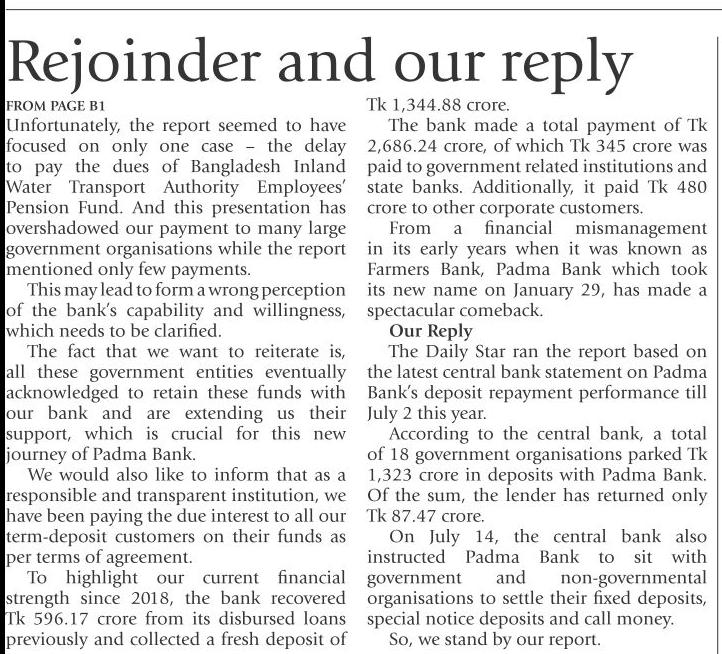 Rejoinder and our reply

FROM PAGE B1

Unfortunately, the report seemed to have focused on only one case – the delay to pay the dues of Bangladesh Inland Water Transport Authority Employees' Pension Fund. And this presentation has overshadowed our payment to many large government organisations while the report mentioned only few payments.

This may lead to form a wrong perception of the bank's capability and willingness, which needs to be clarified.

The fact that we want to reiterate is, all these government entities eventually acknowledged to retain these funds with our bank and are extending us their support, which is crucial for this new journey of Padma Bank.

We would also like to inform that as a responsible and transparent institution, we have been paying the due interest to all our term-deposit customers on their funds as per terms of agreement.

To highlight our current financial strength since 2018, the bank recovered Tk 596.17 crore from its disbursed loans previously and collected a fresh deposit of Tk 1,344.88 crore.

The bank made a total payment of Tk 2,686.24 crore, of which Tk 345 crore was paid to government related institutions and state banks. Additionally, it paid Tk 480 crore to other corporate customers.

From a financial mismanagement in its early years when it was known as Farmers Bank, Padma Bank which took its new name on January 29, has made a spectacular comeback.

Our Reply

The Daily Star ran the report based on the latest central bank statement on Padma Bank's deposit repayment performance till July 2 this year.

According to the central bank, a total of 18 government organisations parked Tk 1,323 crore in deposits with Padma Bank. Of the sum, the lender has returned only Tk 87.47 crore.

On July 14, the central bank also instructed Padma Bank to sit with government and non-governmental organisations to settle their fixed deposits, special notice deposits and call money.

So, we stand by our report.